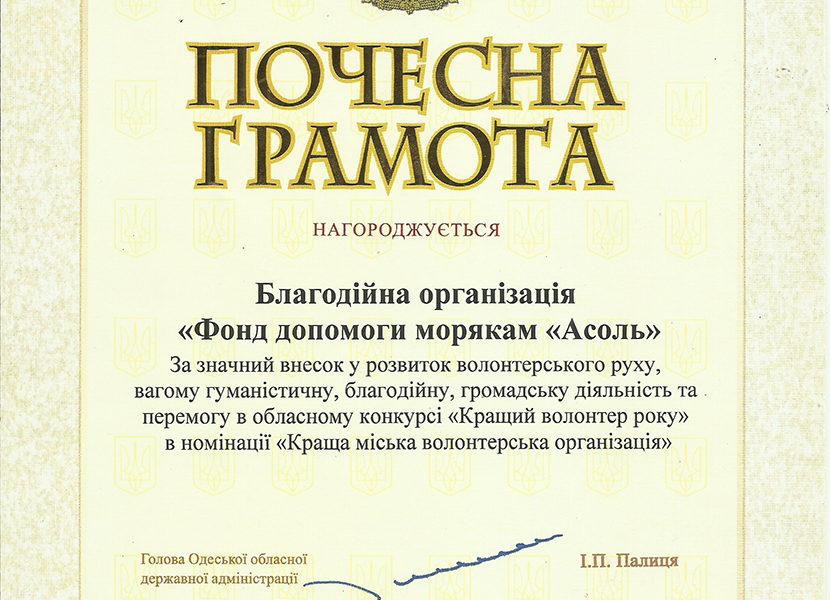 ПОЧЕСНА ГРАМОТА

НАГОРОДЖУЄТЬСЯ

Благодійна організація
«Фонд допомоги морякам «Асоль»
За значний внесок у розвиток волонтерського руху, вагому гуманістичну, благодійну, громадську діяльність та перемогу в обласному конкурсі «Кращий волонтер року» в номінації «Краща міська волонтерська організація»

Голова Одеської обласної державної адміністрації

І.П. Палиця